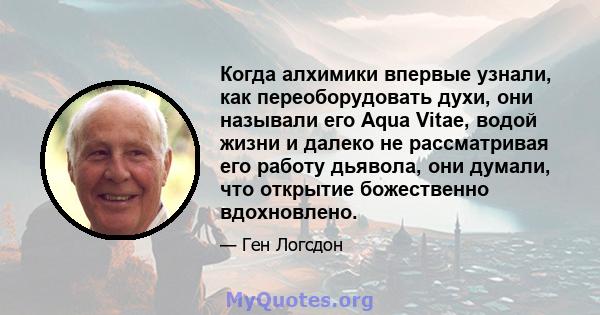 Когда алхимики впервые узнали, как переоборудовать духи, они называли его Aqua Vitae, водой жизни и далеко не рассматривая его работу дьявола, они думали, что открытие божественно вдохновлено.

— Ген Логсдон

MyQuotes.org